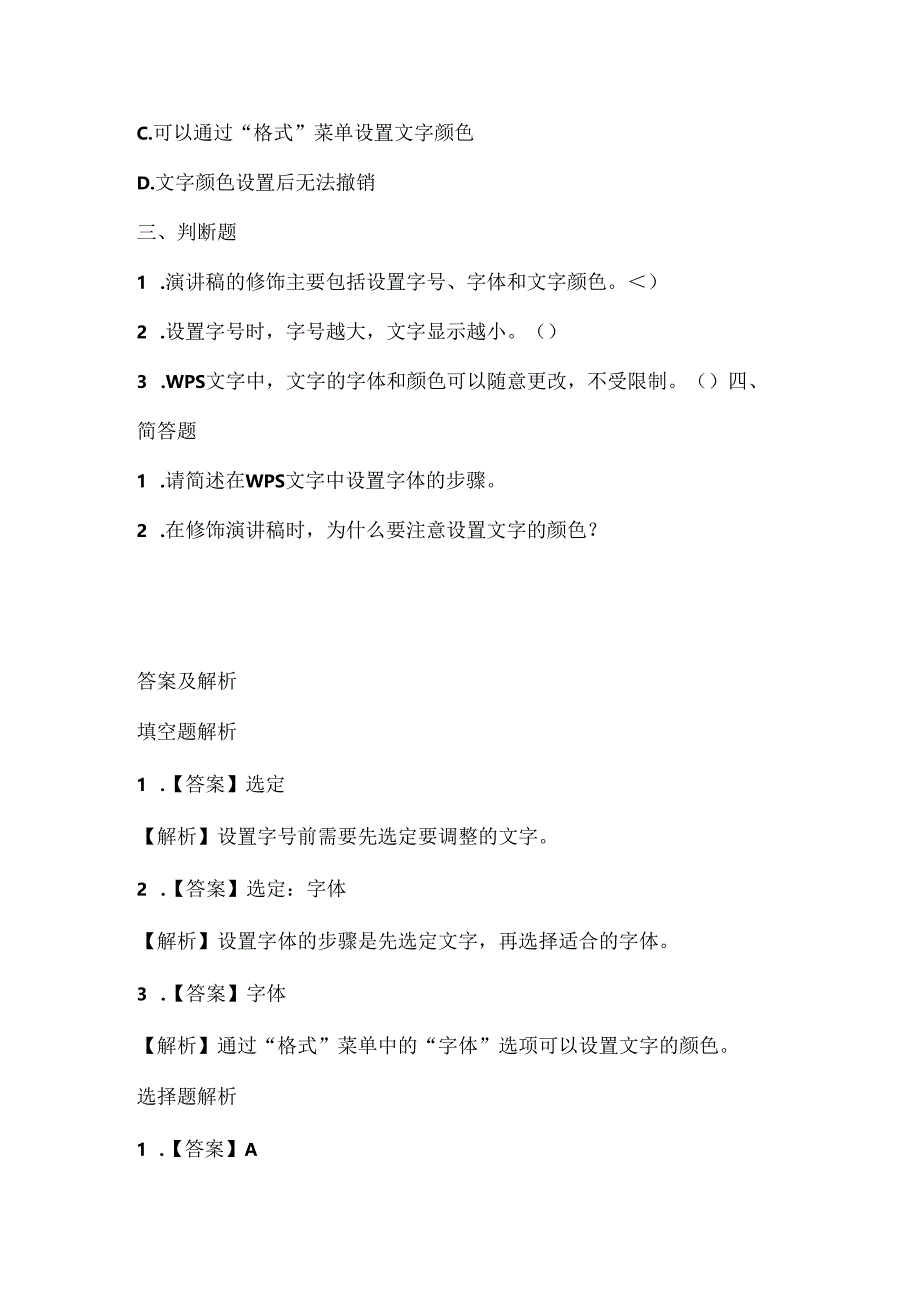 C.可以通过“格式”菜单设置文字颜色

D.文字颜色设置后无法撤销

三、判断题

1 .演讲稿的修饰主要包括设置字号、字体和文字颜色。<）

2 .设置字号时，字号越大，文字显示越小。（）

3 .WPS文字中，文字的字体和颜色可以随意更改，不受限制。（）四、简答题

1 .请简述在WPS文字中设置字体的步骤。

2 .在修饰演讲稿时，为什么要注意设置文字的颜色？

答案及解析

填空题解析

1 .【答案】选定

【解析】设置字号前需要先选定要调整的文字。

2 .【答案】选定：字体

【解析】设置字体的步骤是先选定文字，再选择适合的字体。

3 .【答案】字体

【解析】通过“格式”菜单中的“字体”选项可以设置文字的颜色。

选择题解析

1 .【答案】A